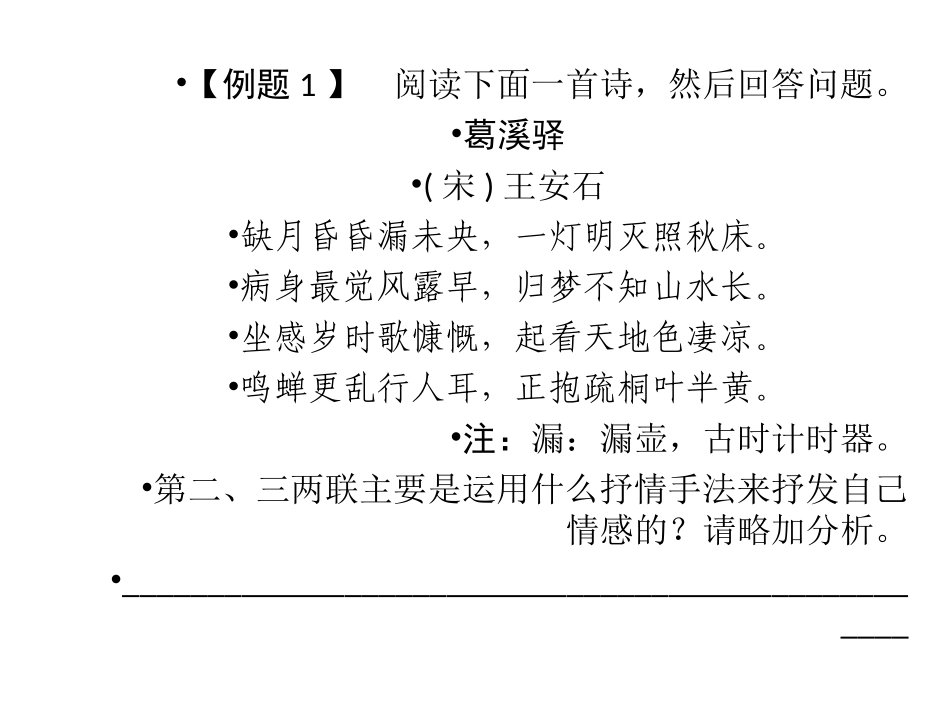 •【例题 1 】　阅读下面一首诗，然后回答问题。

•葛溪驿

•( 宋 ) 王安石

•缺月昏昏漏未央，一灯明灭照秋床。

•病身最觉风露早，归梦不知山水长。

•坐感岁时歌慷慨，起看天地色凄凉。

•鸣蝉更乱行人耳，正抱疏桐叶半黄。

•注：漏：漏壶，古时计时器。

•第二、三两联主要是运用什么抒情手法来抒发自己情感的？请略加分析。

•________________________________________________